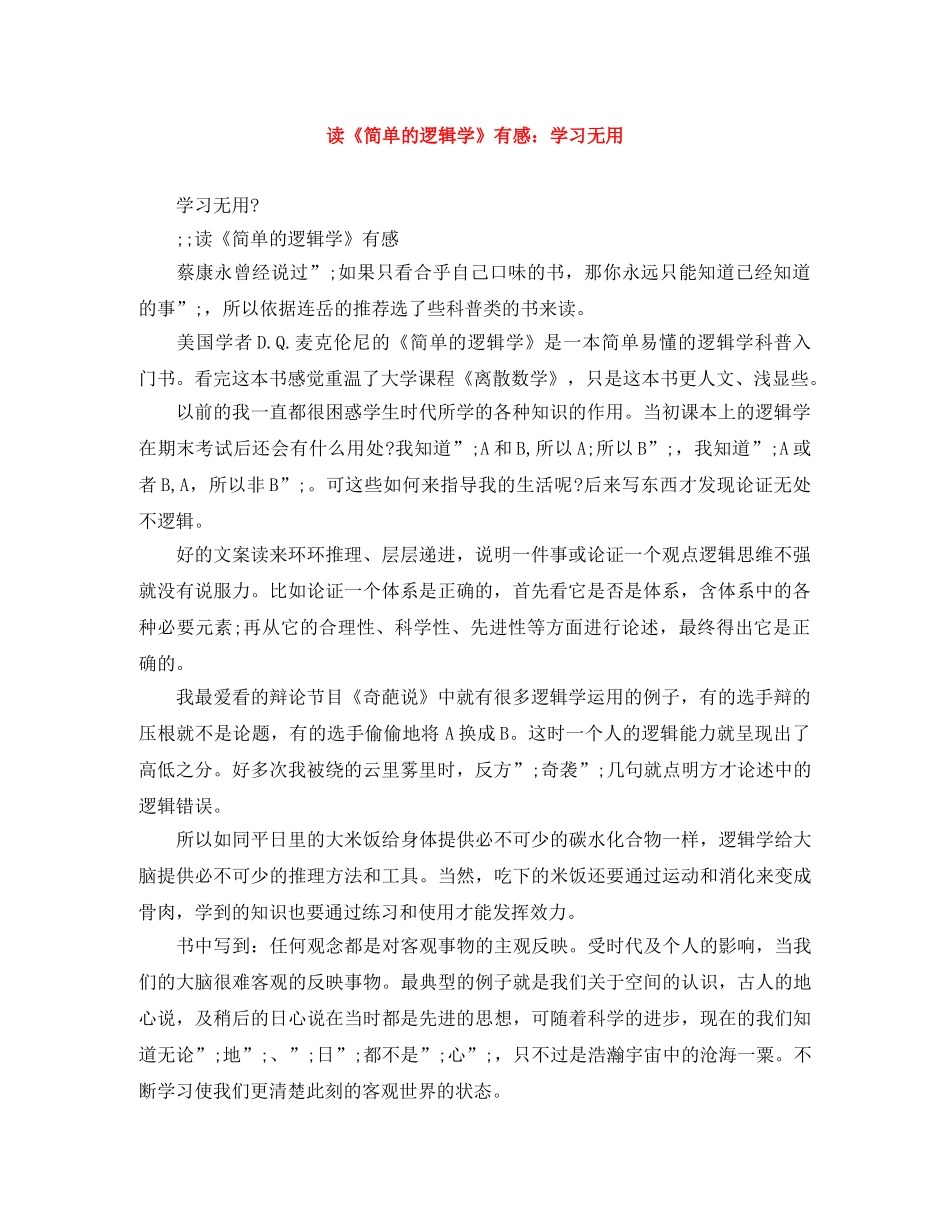 读《简单的逻辑学》有感：学习无用

学习无用?

;;读《简单的逻辑学》有感

蔡康永曾经说过”;如果只看合乎自己口味的书，那你永远只能知道已经知道的事”;，所以依据连岳的推荐选了些科普类的书来读。

美国学者D.Q.麦克伦尼的《简单的逻辑学》是一本简单易懂的逻辑学科普入门书。看完这本书感觉重温了大学课程《离散数学》，只是这本书更人文、浅显些。

以前的我一直都很困惑学生时代所学的各种知识的作用。当初课本上的逻辑学在期末考试后还会有什么用处?我知道”;A和B,所以A;所以B”;，我知道”;A或者B,A，所以非B”;。可这些如何来指导我的生活呢?后来写东西才发现论证无处不逻辑。

好的文案读来环环推理、层层递进，说明一件事或论证一个观点逻辑思维不强就没有说服力。比如论证一个体系是正确的，首先看它是否是体系，含体系中的各种必要元素;再从它的合理性、科学性、先进性等方面进行论述，最终得出它是正确的。

我最爱看的辩论节目《奇葩说》中就有很多逻辑学运用的例子，有的选手辩的压根就不是论题，有的选手偷偷地将A换成B。这时一个人的逻辑能力就呈现出了高低之分。好多次我被绕的云里雾里时，反方”;奇袭”;几句就点明方才论述中的逻辑错误。

所以如同平日里的大米饭给身体提供必不可少的碳水化合物一样，逻辑学给大脑提供必不可少的推理方法和工具。当然，吃下的米饭还要通过运动和消化来变成骨肉，学到的知识也要通过练习和使用才能发挥效力。

书中写到：任何观念都是对客观事物的主观反映。受时代及个人的影响，当我们的大脑很难客观的反映事物。最典型的例子就是我们关于空间的认识，古人的地心说，及稍后的日心说在当时都是先进的思想，可随着科学的进步，现在的我们知道无论”;地”;、”;日”;都不是”;心”;，只不过是浩瀚宇宙中的沧海一粟。不断学习使我们更清楚此刻的客观世界的状态。